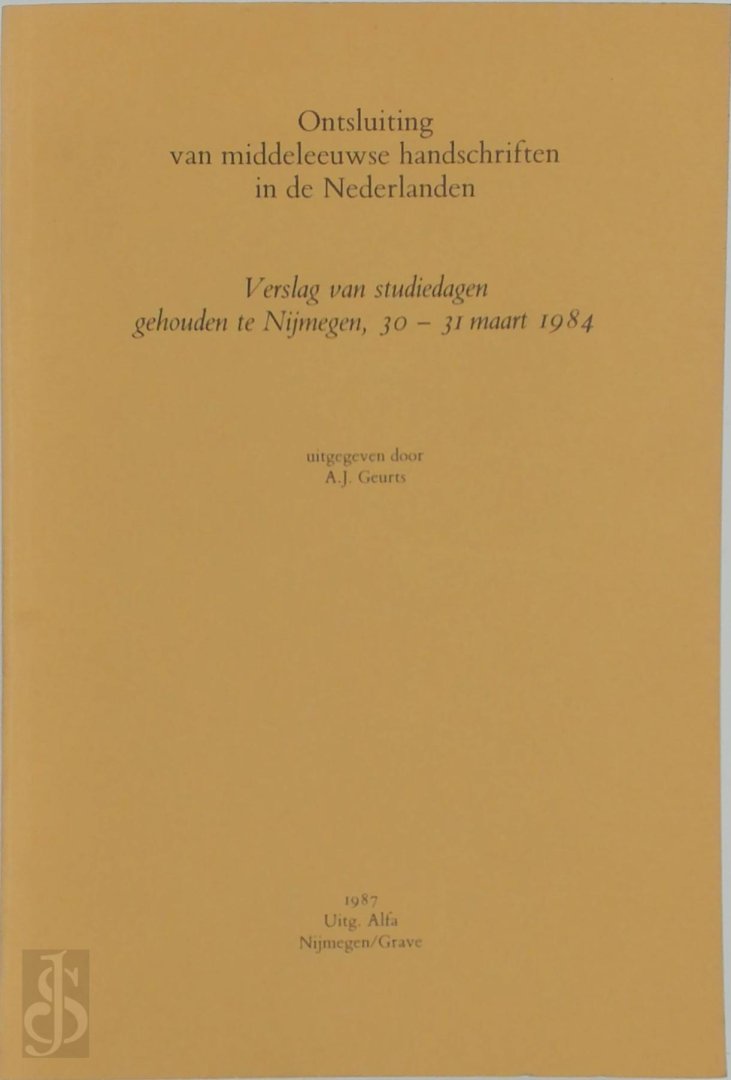 Ontsluiting
van middeleeuwse handschriften
in de Nederlanden

Verslag van studiedagen
gehouden te Nijmegen, 30 - 31 maart 1984

uitgegeven door
A.J. Geurts

1987
Uitg. Alfa
Nijmegen/Grave